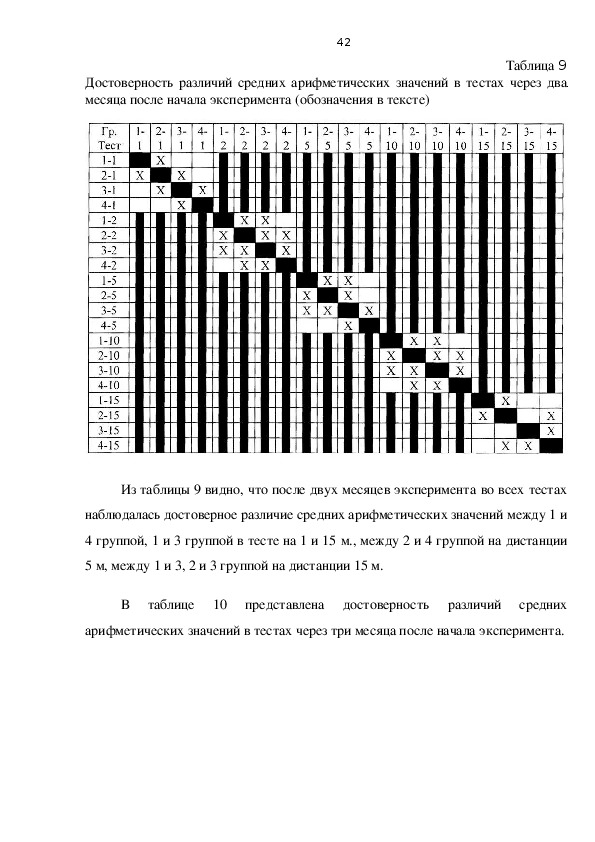 42

Таблица 9

Достоверность различий средних арифметических значений в тестах через два месяца после начала эксперимента (обозначения в тексте)

| Гр. Тест | 1-1 | 2-1 | 3-1 | 4-1 | 1-2 | 2-2 | 3-2 | 4-2 | 1-5 | 2-5 | 3-5 | 4-5 | 1-10 | 2-10 | 3-10 | 4-10 | 1-15 | 2-15 | 3-15 | 4-15 |
|---|---|---|---|---|---|---|---|---|---|---|---|---|---|---|---|---|---|---|---|---|
| 1-1 | | X | | | | | | | | | | | | | | | | | | |
| 2-1 | X | | X | | | | | | | | | | | | | | | | | |
| 3-1 | | X | | X | | | | | | | | | | | | | | | | |
| 4-1 | | | X | | | | | | | | | | | | | | | | | |
| 1-2 | | | | | | X | X | | | | | | | | | | | | | |
| 2-2 | | | | | X | | X | X | | | | | | | | | | | | |
| 3-2 | | | | | X | X | | X | | | | | | | | | | | | |
| 4-2 | | | | | | X | X | | | | | | | | | | | | | |
| 1-5 | | | | | | | | | | X | X | | | | | | | | | |
| 2-5 | | | | | | | | | X | | X | | | | | | | | | |
| 3-5 | | | | | | | | | X | X | | X | | | | | | | | |
| 4-5 | | | | | | | | | | | X | | | | | | | | | |
| 1-10 | | | | | | | | | | | | | | X | X | | | | | |
| 2-10 | | | | | | | | | | | | | X | | X | X | | | | |
| 3-10 | | | | | | | | | | | | | X | X | | X | | | | |
| 4-10 | | | | | | | | | | | | | | X | X | | | | | |
| 1-15 | | | | | | | | | | | | | | | | | | X | | |
| 2-15 | | | | | | | | | | | | | | | | | X | | | X |
| 3-15 | | | | | | | | | | | | | | | | | | | | X |
| 4-15 | | | | | | | | | | | | | | | | | | X | X | |

Из таблицы 9 видно, что после двух месяцев эксперимента во всех тестах наблюдалась достоверное различие средних арифметических значений между 1 и 4 группой, 1 и 3 группой в тесте на 1 и 15 м., между 2 и 4 группой на дистанции 5 м, между 1 и 3, 2 и 3 группой на дистанции 15 м.

В таблице 10 представлена достоверность различий средних арифметических значений в тестах через три месяца после начала эксперимента.